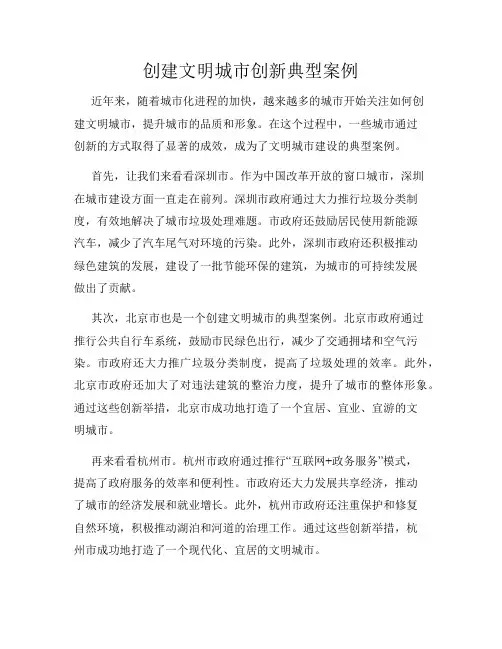 创建文明城市创新典型案例

近年来，随着城市化进程的加快，越来越多的城市开始关注如何创建文明城市，提升城市的品质和形象。在这个过程中，一些城市通过创新的方式取得了显著的成效，成为了文明城市建设的典型案例。

首先，让我们来看看深圳市。作为中国改革开放的窗口城市，深圳在城市建设方面一直走在前列。深圳市政府通过大力推行垃圾分类制度，有效地解决了城市垃圾处理难题。市政府还鼓励居民使用新能源汽车，减少了汽车尾气对环境的污染。此外，深圳市政府还积极推动绿色建筑的发展，建设了一批节能环保的建筑，为城市的可持续发展做出了贡献。

其次，北京市也是一个创建文明城市的典型案例。北京市政府通过推行公共自行车系统，鼓励市民绿色出行，减少了交通拥堵和空气污染。市政府还大力推广垃圾分类制度，提高了垃圾处理的效率。此外，北京市政府还加大了对违法建筑的整治力度，提升了城市的整体形象。通过这些创新举措，北京市成功地打造了一个宜居、宜业、宜游的文明城市。

再来看看杭州市。杭州市政府通过推行“互联网+政务服务”模式，提高了政府服务的效率和便利性。市政府还大力发展共享经济，推动了城市的经济发展和就业增长。此外，杭州市政府还注重保护和修复自然环境，积极推动湖泊和河道的治理工作。通过这些创新举措，杭州市成功地打造了一个现代化、宜居的文明城市。